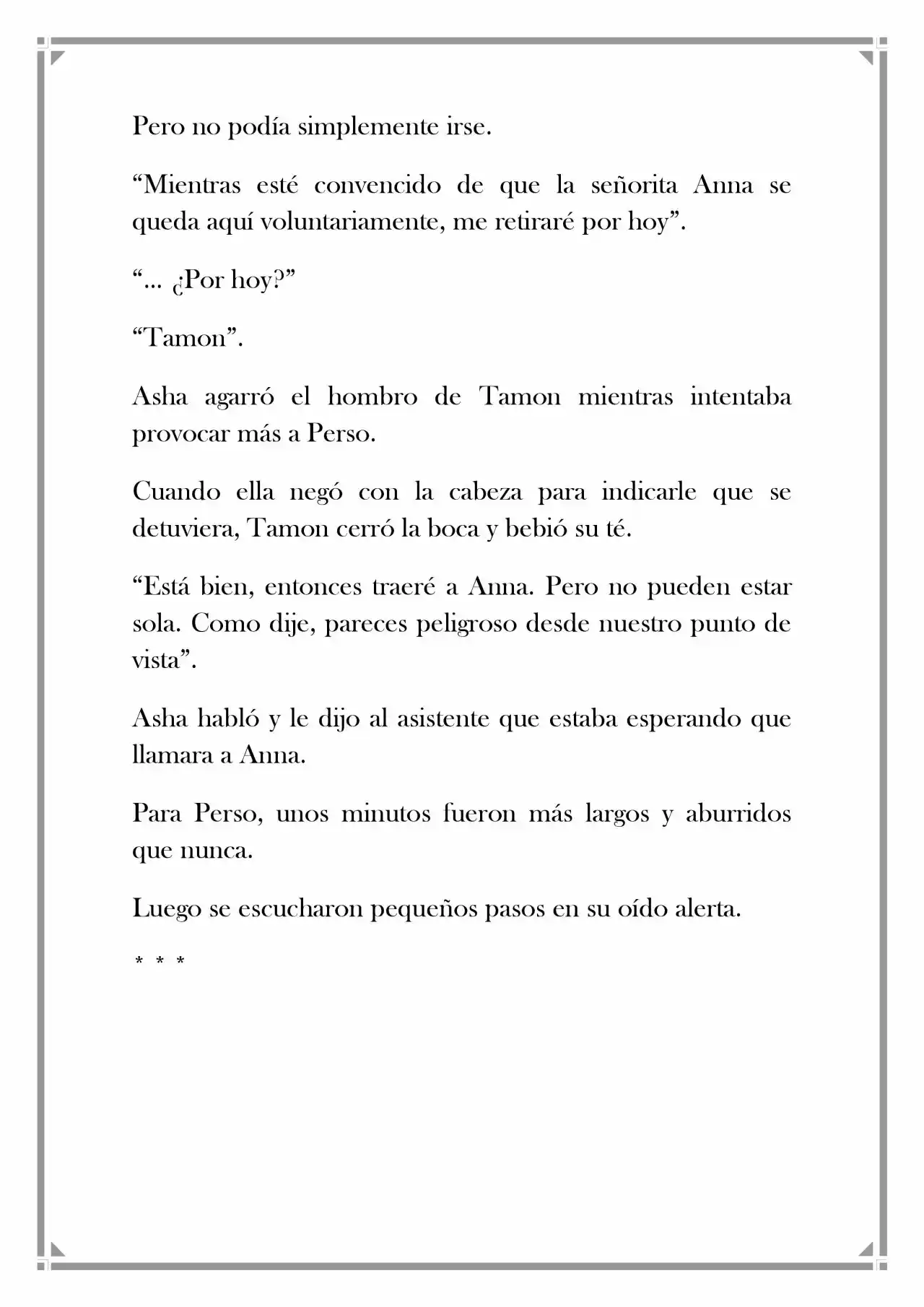 Pero no podía simplemente irse.

"Mientras esté convencido de que la señorita Anna se queda aquí voluntariamente, me retiraré por hoy".

"... ¿Por hoy?"

"Tamon".

Asha agarró el hombro de Tamon mientras intentaba provocar más a Perso.

Cuando ella negó con la cabeza para indicarle que se detuviera, Tamon cerró la boca y bebió su té.

"Está bien, entonces traeré a Anna. Pero no pueden estar sola. Como dije, pareces peligroso desde nuestro punto de vista".

Asha habló y le dijo al asistente que estaba esperando que llamara a Anna.

Para Perso, unos minutos fueron más largos y aburridos que nunca.

Luego se escucharon pequeños pasos en su oído alerta.

* * *